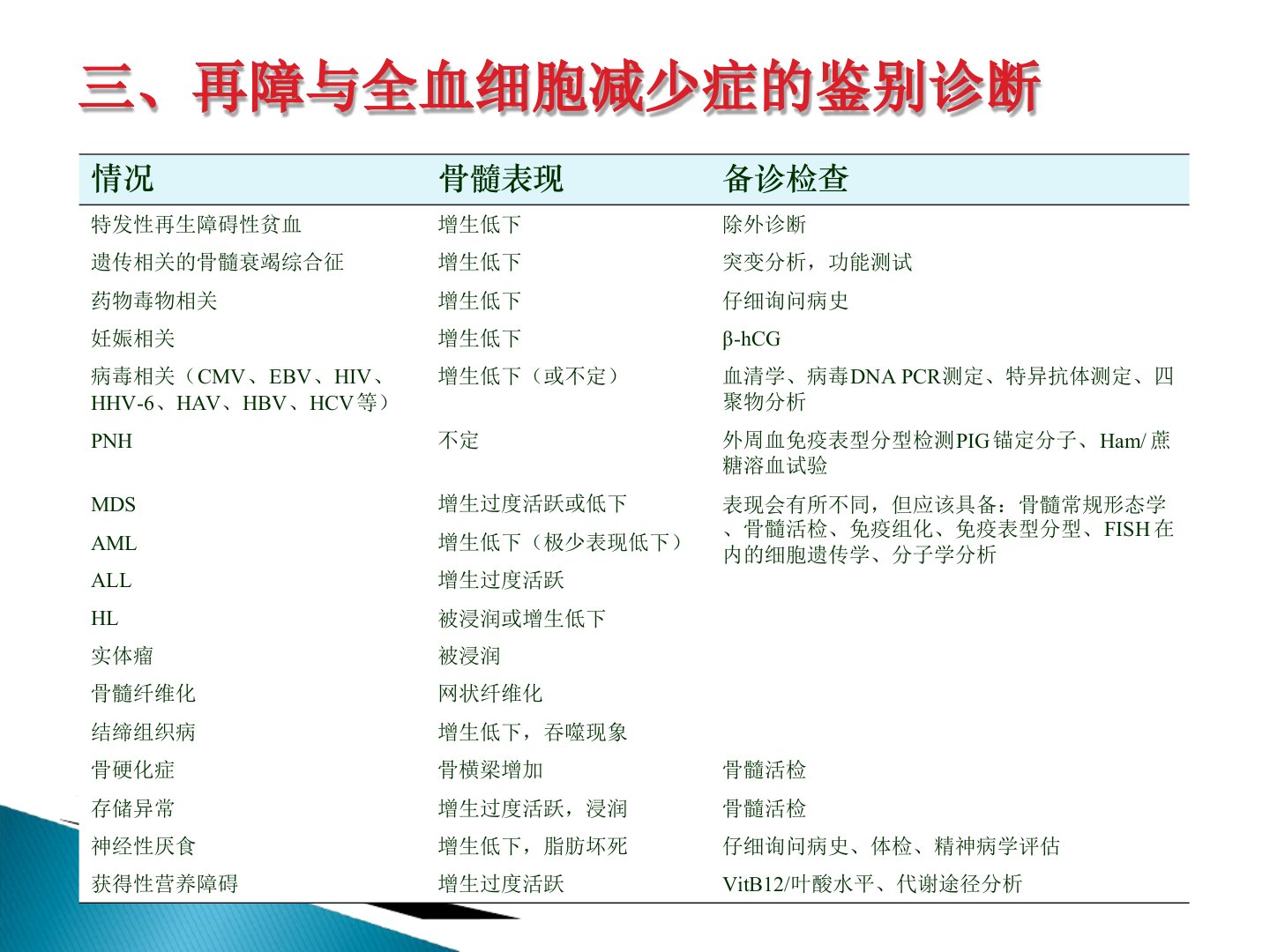 三、再障与全血细胞减少症的鉴别诊断

| 情况 | 骨髓表现 | 备诊检查 |
|---|---|---|
| 特发性再生障碍性贫血 | 增生低下 | 除外诊断 |
| 遗传相关的骨髓衰竭综合征 | 增生低下 | 突变分析，功能测试 |
| 药物毒物相关 | 增生低下 | 仔细询问病史 |
| 妊娠相关 | 增生低下 | β-hCG |
| 病毒相关（CMV、EBV、HIV、HHV-6、HAV、HBV、HCV等） | 增生低下（或不定） | 血清学、病毒DNA PCR测定、特异抗体测定、四聚物分析 |
| PNH | 不定 | 外周血免疫表型分型检测PIG锚定分子、Ham/蔗糖溶血试验 |
| MDS | 增生过度活跃或低下 | 表现会有所不同，但应该具备：骨髓常规形态学、骨髓活检、免疫组化、免疫表型分型、FISH在内的细胞遗传学、分子学分析 |
| AML | 增生低下（极少表现低下） | |
| ALL | 增生过度活跃 | |
| HL | 被浸润或增生低下 | |
| 实体瘤 | 被浸润 | |
| 骨髓纤维化 | 网状纤维化 | |
| 结缔组织病 | 增生低下，吞噬现象 | |
| 骨硬化症 | 骨横梁增加 | 骨髓活检 |
| 存储异常 | 增生过度活跃，浸润 | 骨髓活检 |
| 神经性厌食 | 增生低下，脂肪坏死 | 仔细询问病史、体检、精神病学评估 |
| 获得性营养障碍 | 增生过度活跃 | VitB12/叶酸水平、代谢途径分析 |